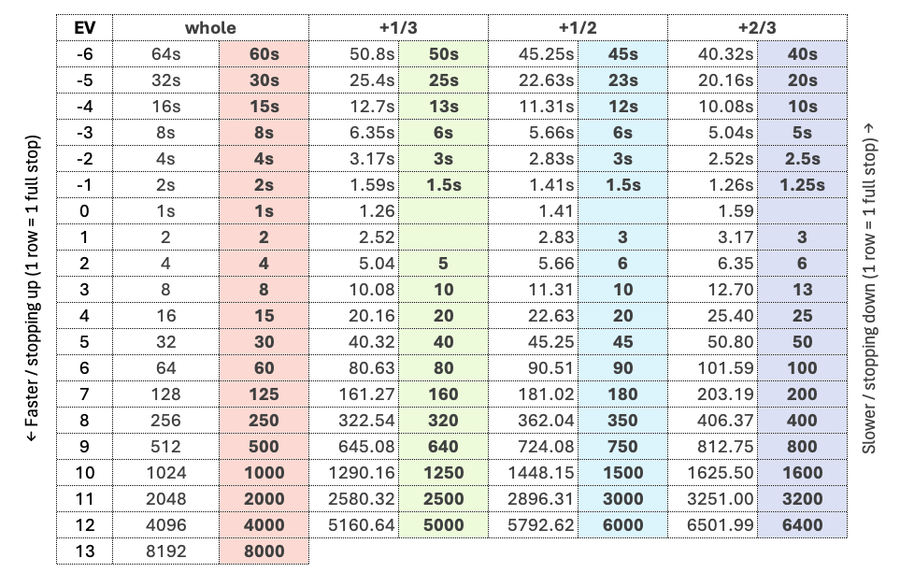 ← Faster / stopping up (1 row = 1 full stop)

| EV | whole | | +1/3 | | +1/2 | | +2/3 | |
|---|---|---|---|---|---|---|---|---|
| -6 | 64s | **60s** | 50.8s | **50s** | 45.25s | **45s** | 40.32s | **40s** |
| -5 | 32s | **30s** | 25.4s | **25s** | 22.63s | **23s** | 20.16s | **20s** |
| -4 | 16s | **15s** | 12.7s | **13s** | 11.31s | **12s** | 10.08s | **10s** |
| -3 | 8s | **8s** | 6.35s | **6s** | 5.66s | **6s** | 5.04s | **5s** |
| -2 | 4s | **4s** | 3.17s | **3s** | 2.83s | **3s** | 2.52s | **2.5s** |
| -1 | 2s | **2s** | 1.59s | **1.5s** | 1.41s | **1.5s** | 1.26s | **1.25s** |
| 0 | 1s | **1s** | 1.26 | | 1.41 | | 1.59 | |
| 1 | 2 | **2** | 2.52 | | 2.83 | **3** | 3.17 | **3** |
| 2 | 4 | **4** | 5.04 | **5** | 5.66 | **6** | 6.35 | **6** |
| 3 | 8 | **8** | 10.08 | **10** | 11.31 | **10** | 12.70 | **13** |
| 4 | 16 | **15** | 20.16 | **20** | 22.63 | **20** | 25.40 | **25** |
| 5 | 32 | **30** | 40.32 | **40** | 45.25 | **45** | 50.80 | **50** |
| 6 | 64 | **60** | 80.63 | **80** | 90.51 | **90** | 101.59 | **100** |
| 7 | 128 | **125** | 161.27 | **160** | 181.02 | **180** | 203.19 | **200** |
| 8 | 256 | **250** | 322.54 | **320** | 362.04 | **350** | 406.37 | **400** |
| 9 | 512 | **500** | 645.08 | **640** | 724.08 | **750** | 812.75 | **800** |
| 10 | 1024 | **1000** | 1290.16 | **1250** | 1448.15 | **1500** | 1625.50 | **1600** |
| 11 | 2048 | **2000** | 2580.32 | **2500** | 2896.31 | **3000** | 3251.00 | **3200** |
| 12 | 4096 | **4000** | 5160.64 | **5000** | 5792.62 | **6000** | 6501.99 | **6400** |
| 13 | 8192 | **8000** | | | | | | |

Slower / stopping down (1 row = 1 full stop) →